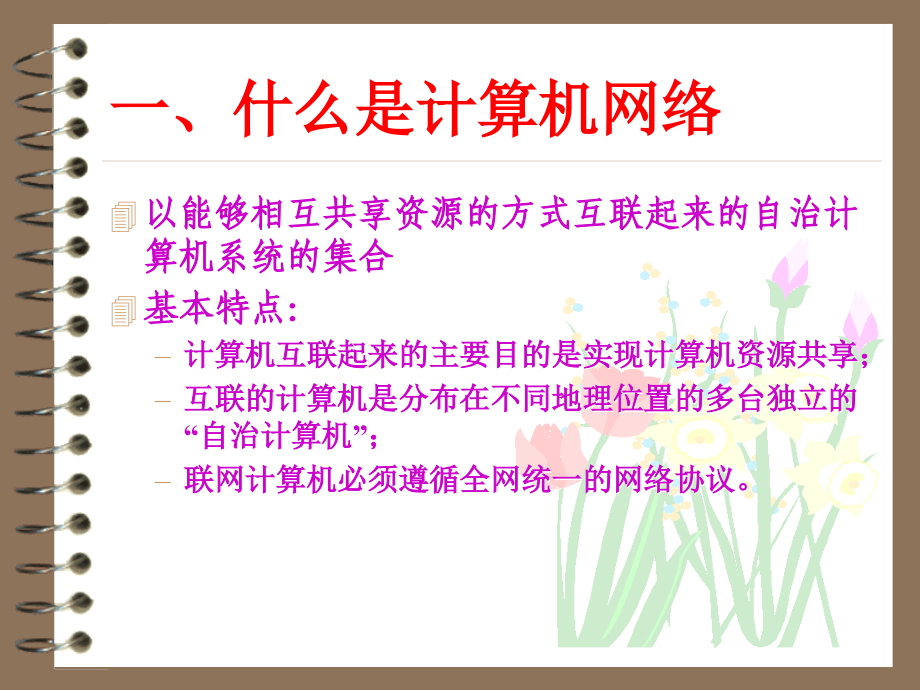 一、什么是计算机网络

以能够相互共享资源的方式互联起来的自治计算机系统的集合

基本特点：

– 计算机互联起来的主要目的是实现计算机资源共享；

– 互联的计算机是分布在不同地理位置的多台独立的“自治计算机”；

– 联网计算机必须遵循全网统一的网络协议。